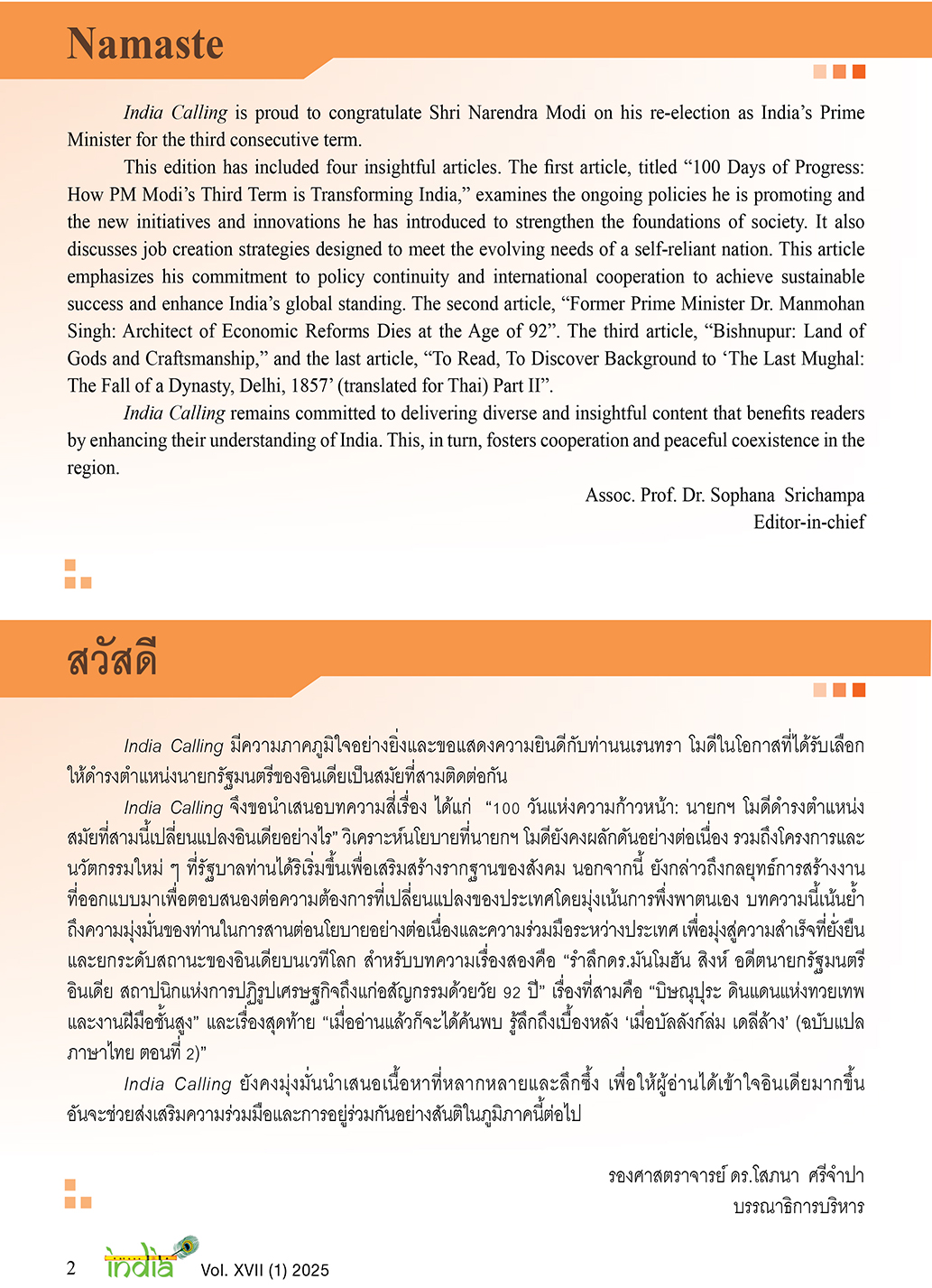 Namaste

India Calling is proud to congratulate Shri Narendra Modi on his re-election as India's Prime Minister for the third consecutive term.

This edition has included four insightful articles. The first article, titled "100 Days of Progress: How PM Modi's Third Term is Transforming India," examines the ongoing policies he is promoting and the new initiatives and innovations he has introduced to strengthen the foundations of society. It also discusses job creation strategies designed to meet the evolving needs of a self-reliant nation. This article emphasizes his commitment to policy continuity and international cooperation to achieve sustainable success and enhance India's global standing. The second article, "Former Prime Minister Dr. Manmohan Singh: Architect of Economic Reforms Dies at the Age of 92". The third article, "Bishnupur: Land of Gods and Craftsmanship," and the last article, "To Read, To Discover Background to 'The Last Mughal: The Fall of a Dynasty, Delhi, 1857' (translated for Thai) Part II".

India Calling remains committed to delivering diverse and insightful content that benefits readers by enhancing their understanding of India. This, in turn, fosters cooperation and peaceful coexistence in the region.

Assoc. Prof. Dr. Sophana Srichampa
Editor-in-chief

สวัสดี

India Calling มีความภาคภูมิใจอย่างยิ่งและขอแสดงความยินดีกับท่านนเรนทรา โมดีในโอกาสที่ได้รับเลือกให้ดำรงตำแหน่งนายกรัฐมนตรีของอินเดียเป็นสมัยที่สามติดต่อกัน

India Calling จึงขอนำเสนอบทความสี่เรื่อง ได้แก่ "100 วันแห่งความก้าวหน้า: นายกฯ โมดีดำรงตำแหน่งสมัยที่สามนี้เปลี่ยนแปลงอินเดียอย่างไร" วิเคราะห์นโยบายที่นายกฯ โมดียังคงผลักดันอย่างต่อเนื่อง รวมถึงโครงการและนวัตกรรมใหม่ ๆ ที่รัฐบาลท่านได้ริเริ่มขึ้นเพื่อเสริมสร้างรากฐานของสังคม นอกจากนี้ ยังกล่าวถึงกลยุทธ์การสร้างงานที่ออกแบบมาเพื่อตอบสนองต่อความต้องการที่เปลี่ยนแปลงของประเทศโดยมุ่งเน้นการพึ่งพาตนเอง บทความนี้เน้นย้ำถึงความมุ่งมั่นของท่านในการสานต่อนโยบายอย่างต่อเนื่องและความร่วมมือระหว่างประเทศ เพื่อมุ่งสู่ความสำเร็จที่ยั่งยืนและยกระดับสถานะของอินเดียบนเวทีโลก สำหรับบทความเรื่องสองคือ "รำลึกดร.มันโมฮัน สิงห์ อดีตนายกรัฐมนตรีอินเดีย สถาปนิกแห่งการปฏิรูปเศรษฐกิจถึงแก่อสัญกรรมด้วยวัย 92 ปี" เรื่องที่สามคือ "บิษณุปุระ ดินแดนแห่งทวยเทพและงานฝีมือชั้นสูง" และเรื่องสุดท้าย "เมื่ออ่านแล้วก็จะได้ค้นพบ รู้ลึกถึงเบื้องหลัง 'เมื่อบัลลังก์ล่ม เดลีล้าง' (ฉบับแปลภาษาไทย ตอนที่ 2)"

India Calling ยังคงมุ่งมั่นนำเสนอเนื้อหาที่หลากหลายและลึกซึ้ง เพื่อให้ผู้อ่านได้เข้าใจอินเดียมากขึ้น อันจะช่วยส่งเสริมความร่วมมือและการอยู่ร่วมกันอย่างสันติในภูมิภาคนี้ต่อไป

รองศาสตราจารย์ ดร.โสภนา ศรีจำปา
บรรณาธิการบริหาร

2 India Vol. XVII (1) 2025